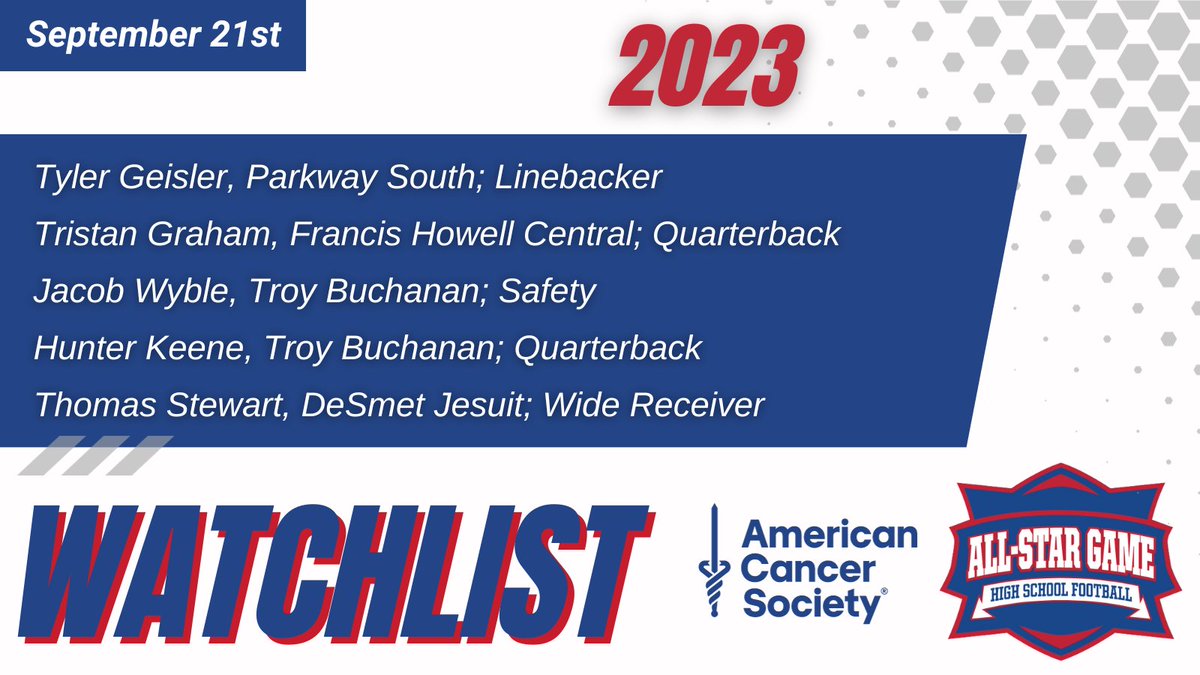 September 21st

2023

Tyler Geisler, Parkway South; Linebacker
Tristan Graham, Francis Howell Central; Quarterback
Jacob Wyble, Troy Buchanan; Safety
Hunter Keene, Troy Buchanan; Quarterback
Thomas Stewart, DeSmet Jesuit; Wide Receiver

WATCHLIST

American Cancer Society®

ALL-STAR GAME
HIGH SCHOOL FOOTBALL